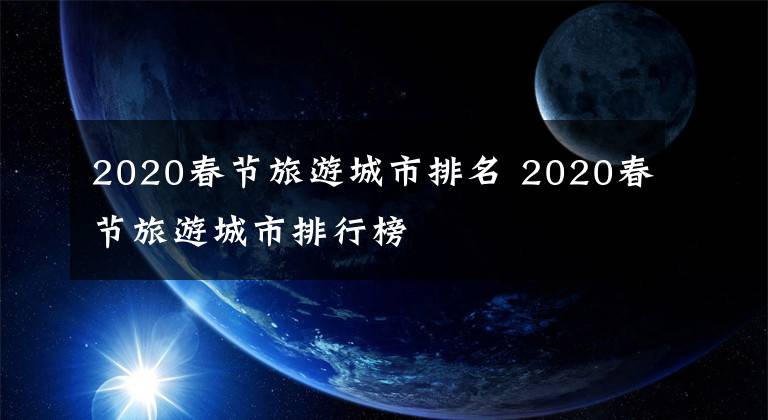 2020春节旅游城市排名 2020春节旅游城市排行榜